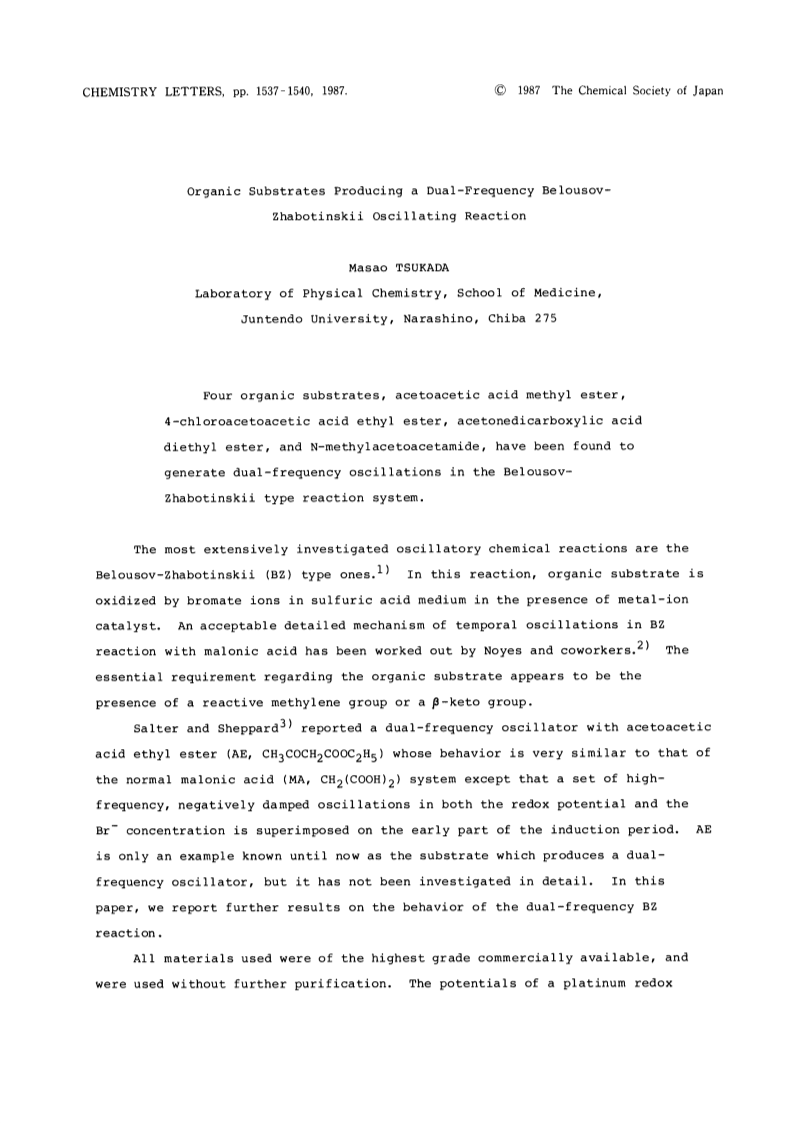 CHEMISTRY LETTERS, pp. 1537-1540, 1987. © 1987 The Chemical Society of Japan

Organic Substrates Producing a Dual-Frequency Belousov-Zhabotinskii Oscillating Reaction

Masao TSUKADA
Laboratory of Physical Chemistry, School of Medicine, Juntendo University, Narashino, Chiba 275

Four organic substrates, acetoacetic acid methyl ester, 4-chloroacetoacetic acid ethyl ester, acetonedicarboxylic acid diethyl ester, and N-methylacetoacetamide, have been found to generate dual-frequency oscillations in the Belousov-Zhabotinskii type reaction system.

The most extensively investigated oscillatory chemical reactions are the Belousov-Zhabotinskii (BZ) type ones.$^{1)}$ In this reaction, organic substrate is oxidized by bromate ions in sulfuric acid medium in the presence of metal-ion catalyst. An acceptable detailed mechanism of temporal oscillations in BZ reaction with malonic acid has been worked out by Noyes and coworkers.$^{2)}$ The essential requirement regarding the organic substrate appears to be the presence of a reactive methylene group or a $\beta$-keto group.

Salter and Sheppard$^{3)}$ reported a dual-frequency oscillator with acetoacetic acid ethyl ester (AE, $CH_3COCH_2COOC_2H_5$) whose behavior is very similar to that of the normal malonic acid (MA, $CH_2(COOH)_2$) system except that a set of high-frequency, negatively damped oscillations in both the redox potential and the $Br^-$ concentration is superimposed on the early part of the induction period. AE is only an example known until now as the substrate which produces a dual-frequency oscillator, but it has not been investigated in detail. In this paper, we report further results on the behavior of the dual-frequency BZ reaction.

All materials used were of the highest grade commercially available, and were used without further purification. The potentials of a platinum redox